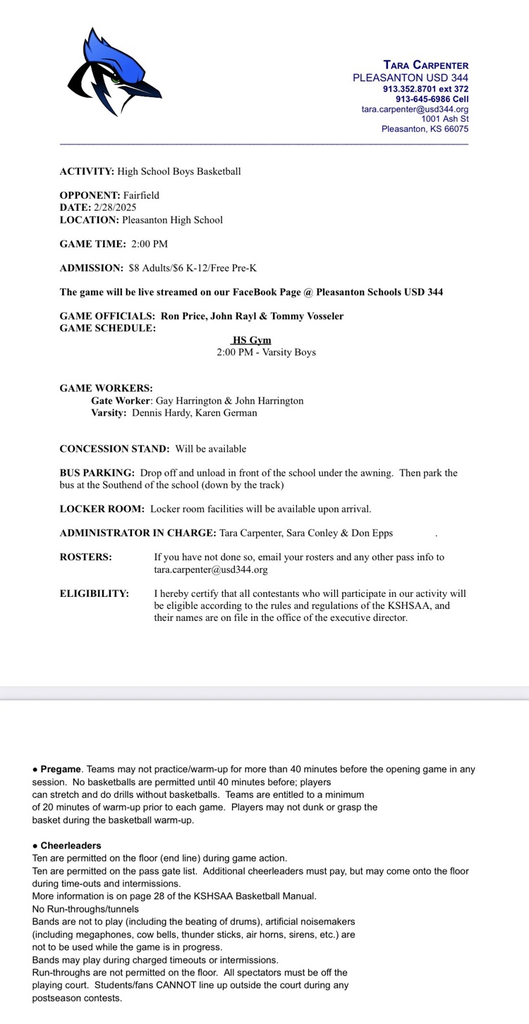 TARA CARPENTER
PLEASANTON USD 344
913.352.8701 ext 372
913-645-6986 Cell
tara.carpenter@usd344.org
1001 Ash St
Pleasanton, KS 66075

ACTIVITY: High School Boys Basketball

OPPONENT: Fairfield
DATE: 2/28/2025
LOCATION: Pleasanton High School

GAME TIME: 2:00 PM

ADMISSION: $8 Adults/$6 K-12/Free Pre-K

The game will be live streamed on our FaceBook Page @ Pleasanton Schools USD 344

GAME OFFICIALS: Ron Price, John Rayl & Tommy Vosseler
GAME SCHEDULE:

HS Gym
2:00 PM - Varsity Boys

GAME WORKERS:
Gate Worker: Gay Harrington & John Harrington
Varsity: Dennis Hardy, Karen German

CONCESSION STAND: Will be available

BUS PARKING: Drop off and unload in front of the school under the awning. Then park the bus at the Southend of the school (down by the track)

LOCKER ROOM: Locker room facilities will be available upon arrival.

ADMINISTRATOR IN CHARGE: Tara Carpenter, Sara Conley & Don Epps .

ROSTERS: If you have not done so, email your rosters and any other pass info to tara.carpenter@usd344.org

ELIGIBILITY: I hereby certify that all contestants who will participate in our activity will be eligible according to the rules and regulations of the KSHSAA, and their names are on file in the office of the executive director.

● Pregame. Teams may not practice/warm-up for more than 40 minutes before the opening game in any session. No basketballs are permitted until 40 minutes before; players can stretch and do drills without basketballs. Teams are entitled to a minimum of 20 minutes of warm-up prior to each game. Players may not dunk or grasp the basket during the basketball warm-up.

● Cheerleaders
Ten are permitted on the floor (end line) during game action.
Ten are permitted on the pass gate list. Additional cheerleaders must pay, but may come onto the floor during time-outs and intermissions.
More information is on page 28 of the KSHSAA Basketball Manual.
No Run-throughs/tunnels
Bands are not to play (including the beating of drums), artificial noisemakers (including megaphones, cow bells, thunder sticks, air horns, sirens, etc.) are not to be used while the game is in progress.
Bands may play during charged timeouts or intermissions.
Run-throughs are not permitted on the floor. All spectators must be off the playing court. Students/fans CANNOT line up outside the court during any postseason contests.